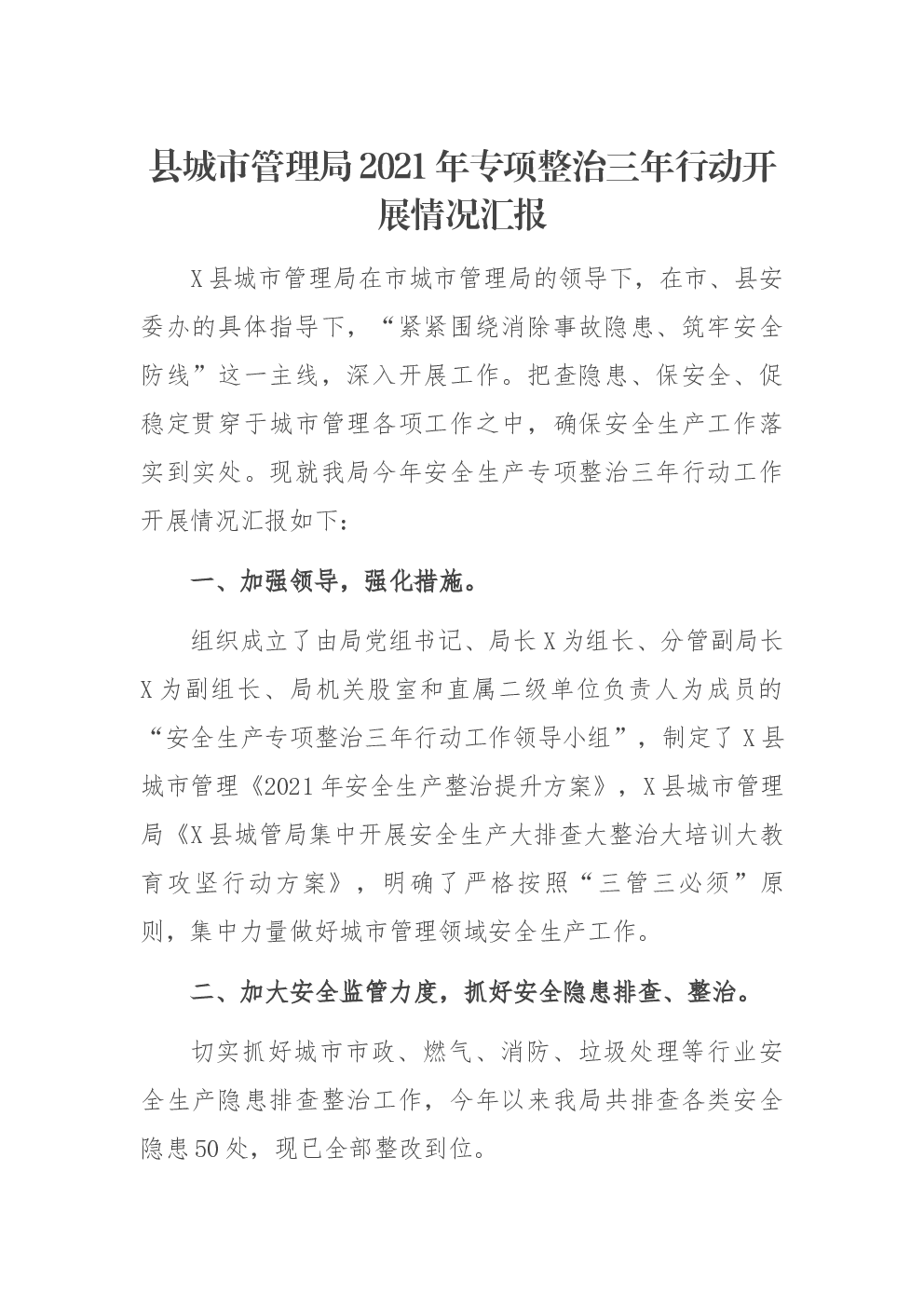 县城市管理局2021年专项整治三年行动开展情况汇报

X县城市管理局在市城市管理局的领导下，在市、县安委办的具体指导下，“紧紧围绕消除事故隐患、筑牢安全防线”这一主线，深入开展工作。把查隐患、保安全、促稳定贯穿于城市管理各项工作之中，确保安全生产工作落实到实处。现就我局今年安全生产专项整治三年行动工作开展情况汇报如下：

一、加强领导，强化措施。

组织成立了由局党组书记、局长X为组长、分管副局长X为副组长、局机关股室和直属二级单位负责人为成员的“安全生产专项整治三年行动工作领导小组”，制定了X县城市管理《2021年安全生产整治提升方案》，X县城市管理局《X县城管局集中开展安全生产大排查大整治大培训大教育攻坚行动方案》，明确了严格按照“三管三必须”原则，集中力量做好城市管理领域安全生产工作。

二、加大安全监管力度，抓好安全隐患排查、整治。

切实抓好城市市政、燃气、消防、垃圾处理等行业安全生产隐患排查整治工作，今年以来我局共排查各类安全隐患50处，现已全部整改到位。